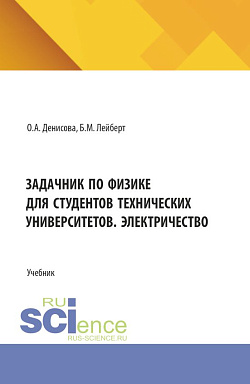 О.А. Денисова, Б.М. Лейберт

ЗАДАЧНИК ПО ФИЗИКЕ ДЛЯ СТУДЕНТОВ ТЕХНИЧЕСКИХ УНИВЕРСИТЕТОВ. ЭЛЕКТРИЧЕСТВО

Учебник

RU SCIence
RUS-SCIENCE.RU